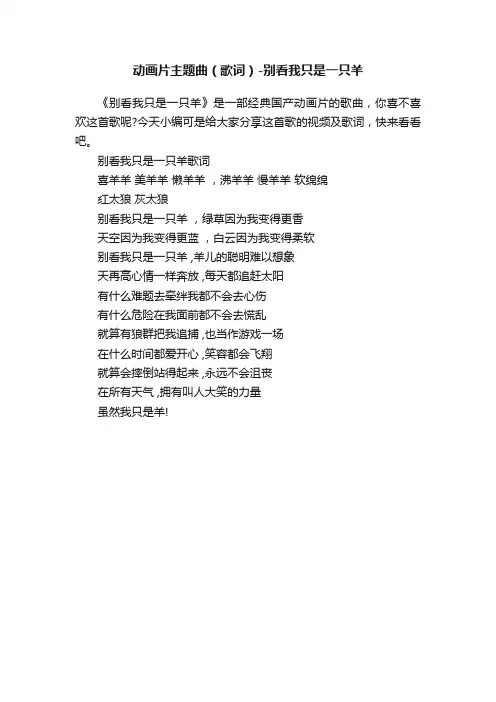 动画片主题曲（歌词）-别看我只是一只羊

《别看我只是一只羊》是一部经典国产动画片的歌曲，你喜不喜欢这首歌呢?今天小编可是给大家分享这首歌的视频及歌词，快来看看吧。

别看我只是一只羊歌词
喜羊羊 美羊羊 懒羊羊 ，沸羊羊 慢羊羊 软绵绵
红太狼 灰太狼
别看我只是一只羊 ，绿草因为我变得更香
天空因为我变得更蓝 ，白云因为我变得柔软
别看我只是一只羊 ,羊儿的聪明难以想象
天再高心情一样奔放 ,每天都追赶太阳
有什么难题去牵绊我都不会去心伤
有什么危险在我面前都不会去慌乱
就算有狼群把我追捕 ,也当作游戏一场
在什么时间都爱开心 ,笑容都会飞翔
就算会摔倒站得起来 ,永远不会沮丧
在所有天气 ,拥有叫人大笑的力量
虽然我只是羊!